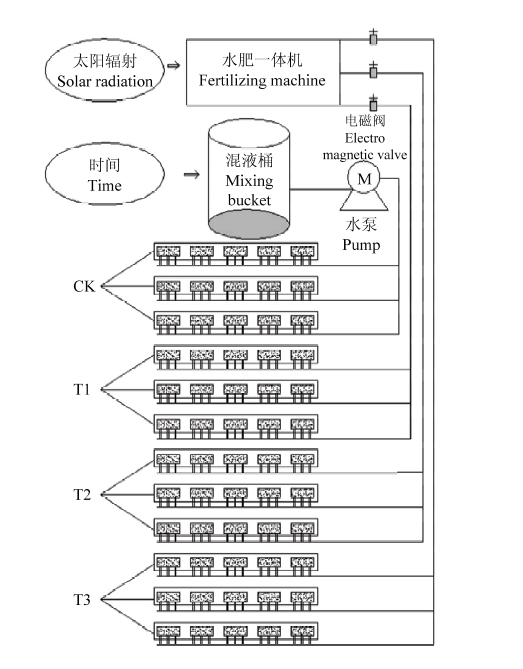 太阳辐射
Solar radiation

水肥一体机
Fertilizing machine

电磁阀
Electro magnetic valve

时间
Time

混液桶
Mixing bucket

M

水泵
Pump

CK

T1

T2

T3